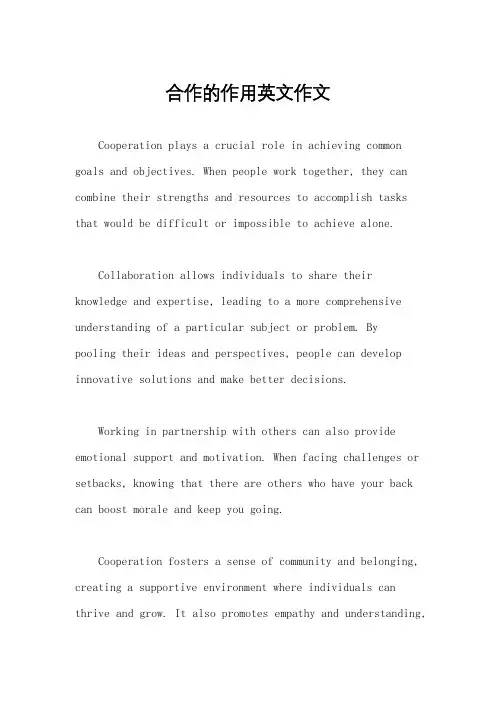 合作的作用英文作文

Cooperation plays a crucial role in achieving common goals and objectives. When people work together, they can combine their strengths and resources to accomplish tasks that would be difficult or impossible to achieve alone.

Collaboration allows individuals to share their knowledge and expertise, leading to a more comprehensive understanding of a particular subject or problem. By pooling their ideas and perspectives, people can develop innovative solutions and make better decisions.

Working in partnership with others can also provide emotional support and motivation. When facing challenges or setbacks, knowing that there are others who have your back can boost morale and keep you going.

Cooperation fosters a sense of community and belonging, creating a supportive environment where individuals can thrive and grow. It also promotes empathy and understanding,